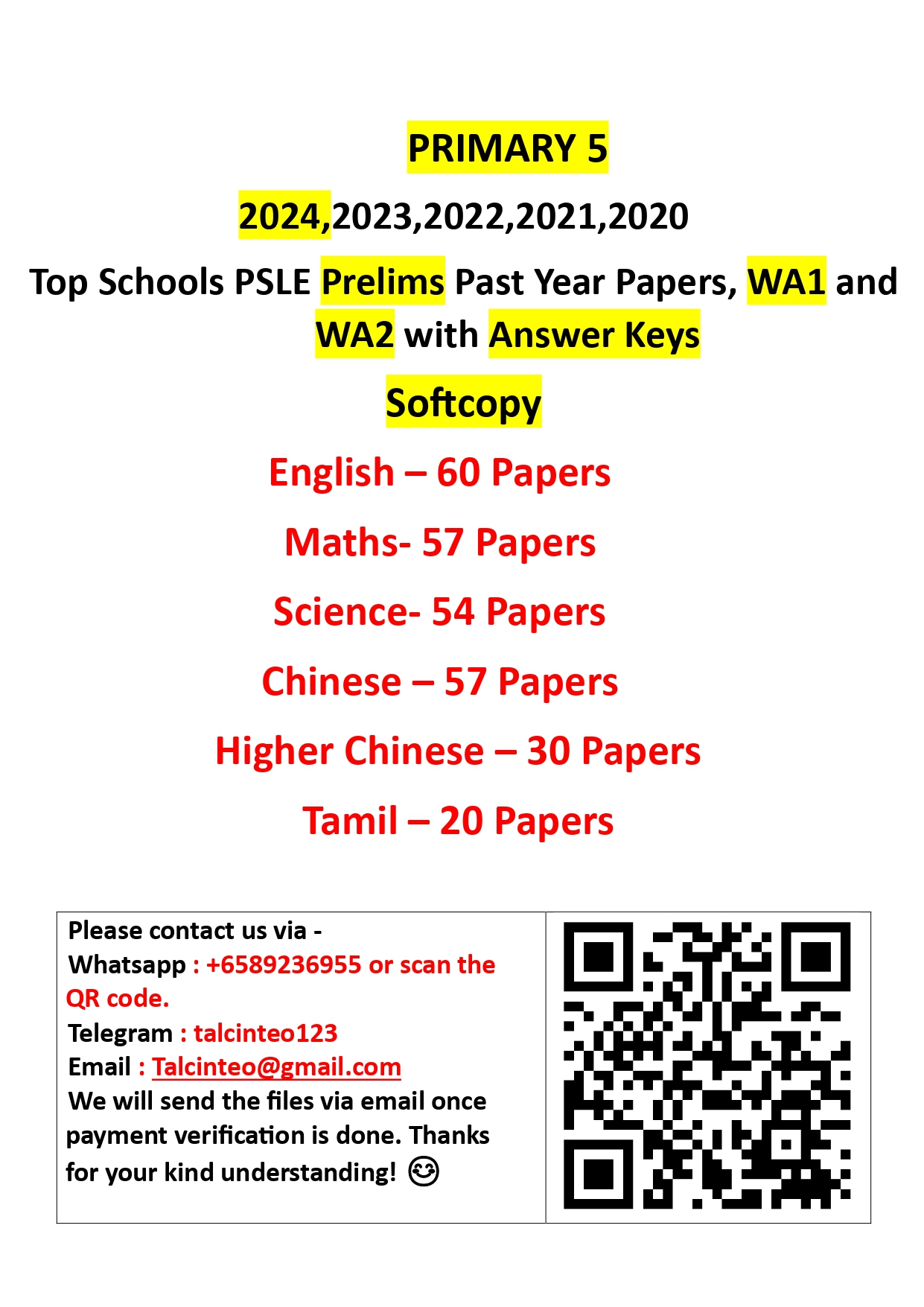 PRIMARY 5

2024,2023,2022,2021,2020

Top Schools PSLE Prelims Past Year Papers, WA1 and WA2 with Answer Keys

Softcopy

English – 60 Papers

Maths- 57 Papers

Science- 54 Papers

Chinese – 57 Papers

Higher Chinese – 30 Papers

Tamil – 20 Papers

Please contact us via -
Whatsapp : +6589236955 or scan the QR code.
Telegram : talcinteo123
Email : Talcinteo@gmail.com
We will send the files via email once payment verification is done. Thanks for your kind understanding! 😊